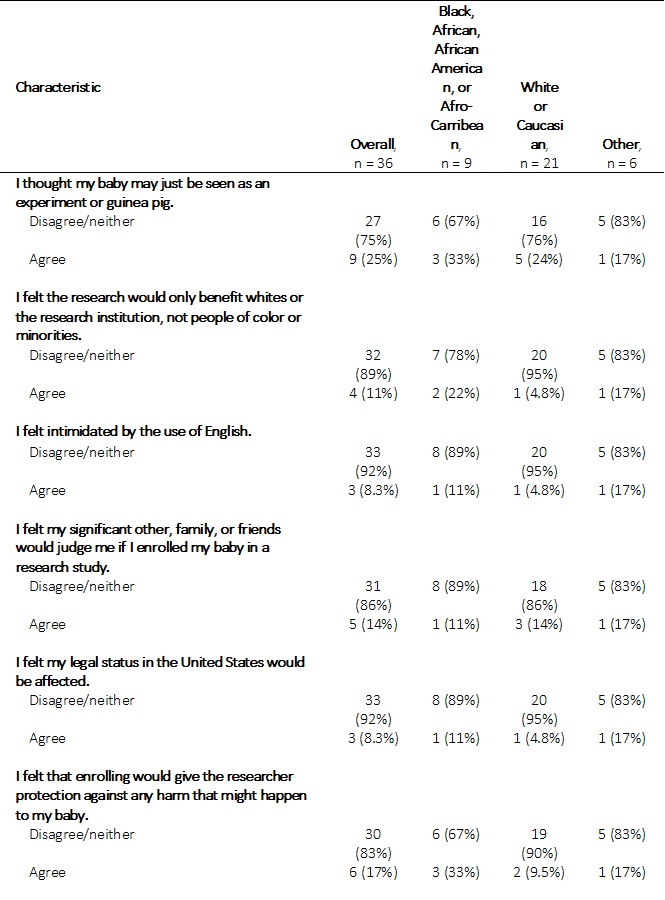 | Characteristic | Overall, n = 36 | Black, African, African American, or Afro-Carribean, n = 9 | White or Caucasian, n = 21 | Other, n = 6 |
|---|---|---|---|---|
| I thought my baby may just be seen as an experiment or guinea pig. | | | | |
| Disagree/neither | 27 (75%) | 6 (67%) | 16 (76%) | 5 (83%) |
| Agree | 9 (25%) | 3 (33%) | 5 (24%) | 1 (17%) |
| I felt the research would only benefit whites or the research institution, not people of color or minorities. | | | | |
| Disagree/neither | 32 (89%) | 7 (78%) | 20 (95%) | 5 (83%) |
| Agree | 4 (11%) | 2 (22%) | 1 (4.8%) | 1 (17%) |
| I felt intimidated by the use of English. | | | | |
| Disagree/neither | 33 (92%) | 8 (89%) | 20 (95%) | 5 (83%) |
| Agree | 3 (8.3%) | 1 (11%) | 1 (4.8%) | 1 (17%) |
| I felt my significant other, family, or friends would judge me if I enrolled my baby in a research study. | | | | |
| Disagree/neither | 31 (86%) | 8 (89%) | 18 (86%) | 5 (83%) |
| Agree | 5 (14%) | 1 (11%) | 3 (14%) | 1 (17%) |
| I felt my legal status in the United States would be affected. | | | | |
| Disagree/neither | 33 (92%) | 8 (89%) | 20 (95%) | 5 (83%) |
| Agree | 3 (8.3%) | 1 (11%) | 1 (4.8%) | 1 (17%) |
| I felt that enrolling would give the researcher protection against any harm that might happen to my baby. | | | | |
| Disagree/neither | 30 (83%) | 6 (67%) | 19 (90%) | 5 (83%) |
| Agree | 6 (17%) | 3 (33%) | 2 (9.5%) | 1 (17%) |